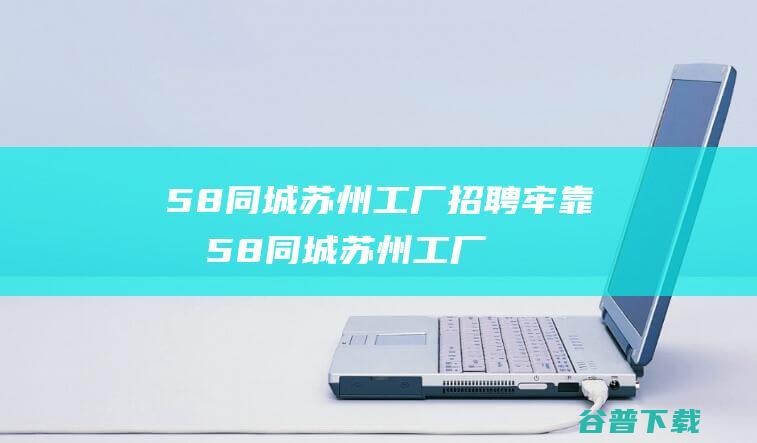 58同城苏州工厂招聘牢靠
58同城苏州工厂

谷普下载